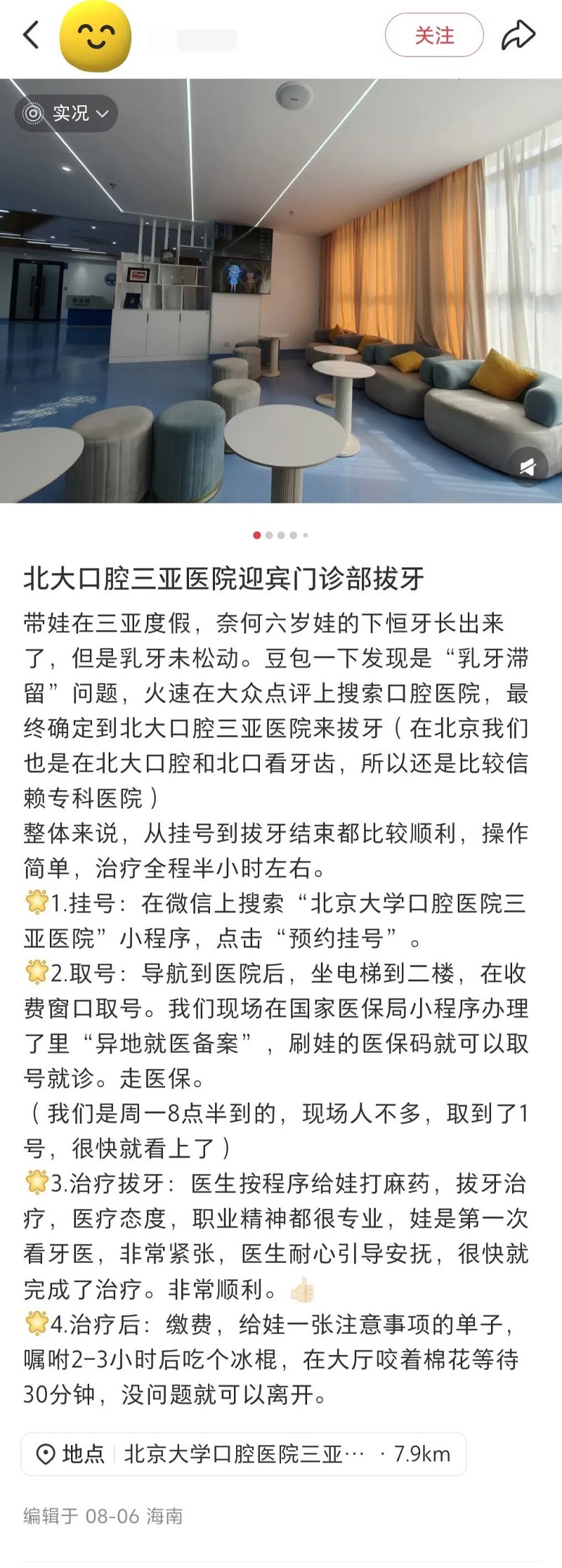 关注

实况

北大口腔三亚医院迎宾门诊部拔牙

带娃在三亚度假，奈何六岁娃的下恒牙长出来了，但是乳牙未松动。豆包一下发现是“乳牙滞留”问题，火速在大众点评上搜索口腔医院，最终确定到北大口腔三亚医院来拔牙（在北京我们也是在北大口腔和北口看牙齿，所以还是比较信赖专科医院）
整体来说，从挂号到拔牙结束都比较顺利，操作简单，治疗全程半小时左右。
1.挂号：在微信上搜索“北京大学口腔医院三亚医院”小程序，点击“预约挂号”。
2.取号：导航到医院后，坐电梯到二楼，在收费窗口取号。我们现场在国家医保局小程序办理了里“异地就医备案”，刷娃的医保码就可以取号就诊。走医保。
（我们是周一8点半到的，现场人不多，取到了1号，很快就看上了）
3.治疗拔牙：医生按程序给娃打麻药，拔牙治疗，医疗态度，职业精神都很专业，娃是第一次看牙医，非常紧张，医生耐心引导安抚，很快就完成了治疗。非常顺利。
4.治疗后：缴费，给娃一张注意事项的单子，嘱咐2-3小时后吃个冰棍，在大厅咬着棉花等待30分钟，没问题就可以离开。

地点 北京大学口腔医院三亚… · 7.9km

编辑于 08-06 海南